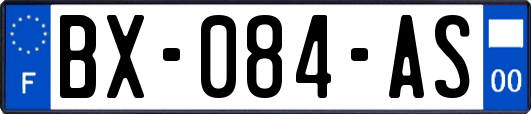 F
BX-084-AS
00